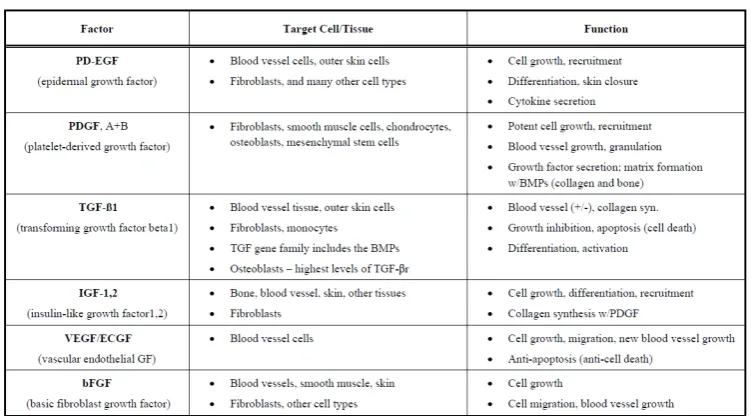 | Factor | Target Cell/Tissue | Function |
|---|---|---|
| PD-EGF (epidermal growth factor) | • Blood vessel cells, outer skin cells • Fibroblasts, and many other cell types | • Cell growth, recruitment • Differentiation, skin closure • Cytokine secretion |
| PDGF, A+B (platelet-derived growth factor) | • Fibroblasts, smooth muscle cells, chondrocytes, osteoblasts, mesenchymal stem cells | • Potent cell growth, recruitment • Blood vessel growth, granulation • Growth factor secretion; matrix formation w/BMPs (collagen and bone) |
| TGF-ß1 (transforming growth factor beta1) | • Blood vessel tissue, outer skin cells • Fibroblasts, monocytes • TGF gene family includes the BMPs • Osteoblasts – highest levels of TGF-βr | • Blood vessel (+/-), collagen syn. • Growth inhibition, apoptosis (cell death) • Differentiation, activation |
| IGF-1,2 (insulin-like growth factor1,2) | • Bone, blood vessel, skin, other tissues • Fibroblasts | • Cell growth, differentiation, recruitment • Collagen synthesis w/PDGF |
| VEGF/ECGF (vascular endothelial GF) | • Blood vessel cells | • Cell growth, migration, new blood vessel growth • Anti-apoptosis (anti-cell death) |
| bFGF (basic fibroblast growth factor) | • Blood vessels, smooth muscle, skin • Fibroblasts, other cell types | • Cell growth • Cell migration, blood vessel growth |